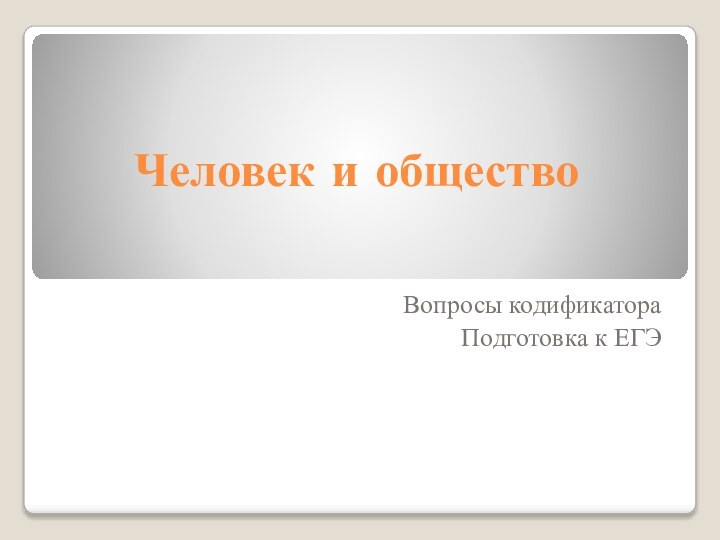 Человек и общество

Вопросы кодификатора
Подготовка к ЕГЭ